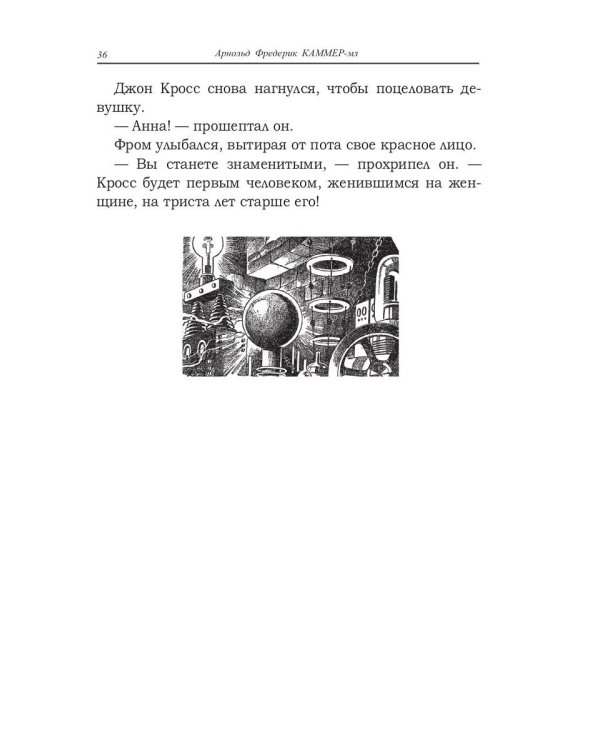 36 Арнольд Фредерик КАММЕР-мл

Джон Кросс снова нагнулся, чтобы поцеловать девушку.

— Анна! — прошептал он.

Фром улыбался, вытирая от пота свое красное лицо.

— Вы станете знаменитыми, — прохрипел он. — Кросс будет первым человеком, женившимся на женщине, на триста лет старше его!